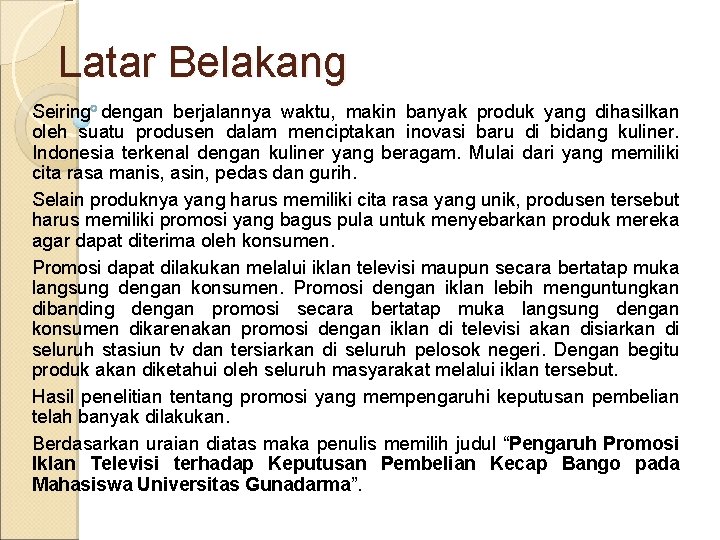 Latar Belakang

Seiring dengan berjalannya waktu, makin banyak produk yang dihasilkan oleh suatu produsen dalam menciptakan inovasi baru di bidang kuliner. Indonesia terkenal dengan kuliner yang beragam. Mulai dari yang memiliki cita rasa manis, asin, pedas dan gurih.

Selain produknya yang harus memiliki cita rasa yang unik, produsen tersebut harus memiliki promosi yang bagus pula untuk menyebarkan produk mereka agar dapat diterima oleh konsumen.

Promosi dapat dilakukan melalui iklan televisi maupun secara bertatap muka langsung dengan konsumen. Promosi dengan iklan lebih menguntungkan dibanding dengan promosi secara bertatap muka langsung dengan konsumen dikarenakan promosi dengan iklan di televisi akan disiarkan di seluruh stasiun tv dan tersiarkan di seluruh pelosok negeri. Dengan begitu produk akan diketahui oleh seluruh masyarakat melalui iklan tersebut.

Hasil penelitian tentang promosi yang mempengaruhi keputusan pembelian telah banyak dilakukan.

Berdasarkan uraian diatas maka penulis memilih judul “Pengaruh Promosi Iklan Televisi terhadap Keputusan Pembelian Kecap Bango pada Mahasiswa Universitas Gunadarma”.